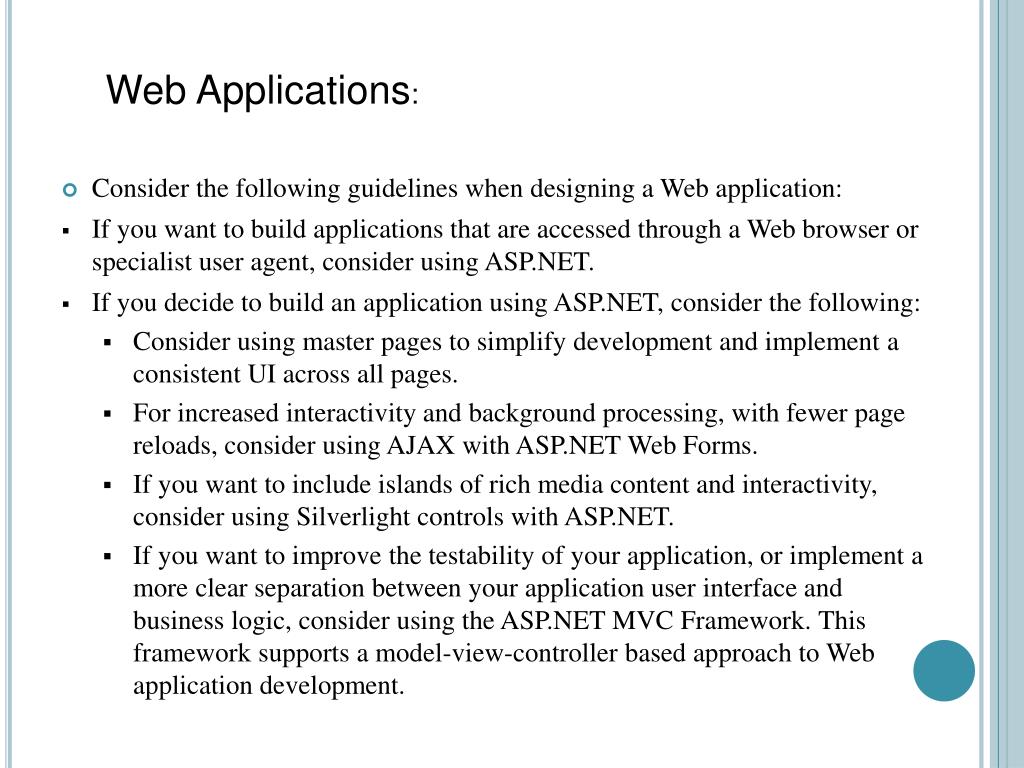 Web Applications:

Consider the following guidelines when designing a Web application:

If you want to build applications that are accessed through a Web browser or specialist user agent, consider using ASP.NET.

If you decide to build an application using ASP.NET, consider the following:

Consider using master pages to simplify development and implement a consistent UI across all pages.

For increased interactivity and background processing, with fewer page reloads, consider using AJAX with ASP.NET Web Forms.

If you want to include islands of rich media content and interactivity, consider using Silverlight controls with ASP.NET.

If you want to improve the testability of your application, or implement a more clear separation between your application user interface and business logic, consider using the ASP.NET MVC Framework. This framework supports a model-view-controller based approach to Web application development.